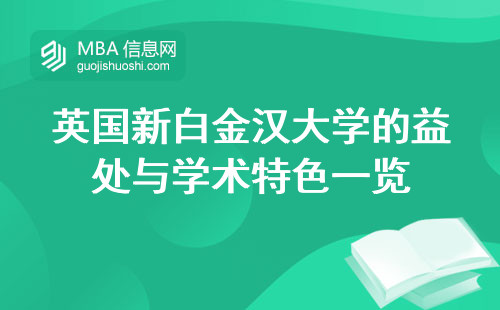 MBA 信息网
guojishuoshi.com

英国新白金汉大学的益处与学术特色一览